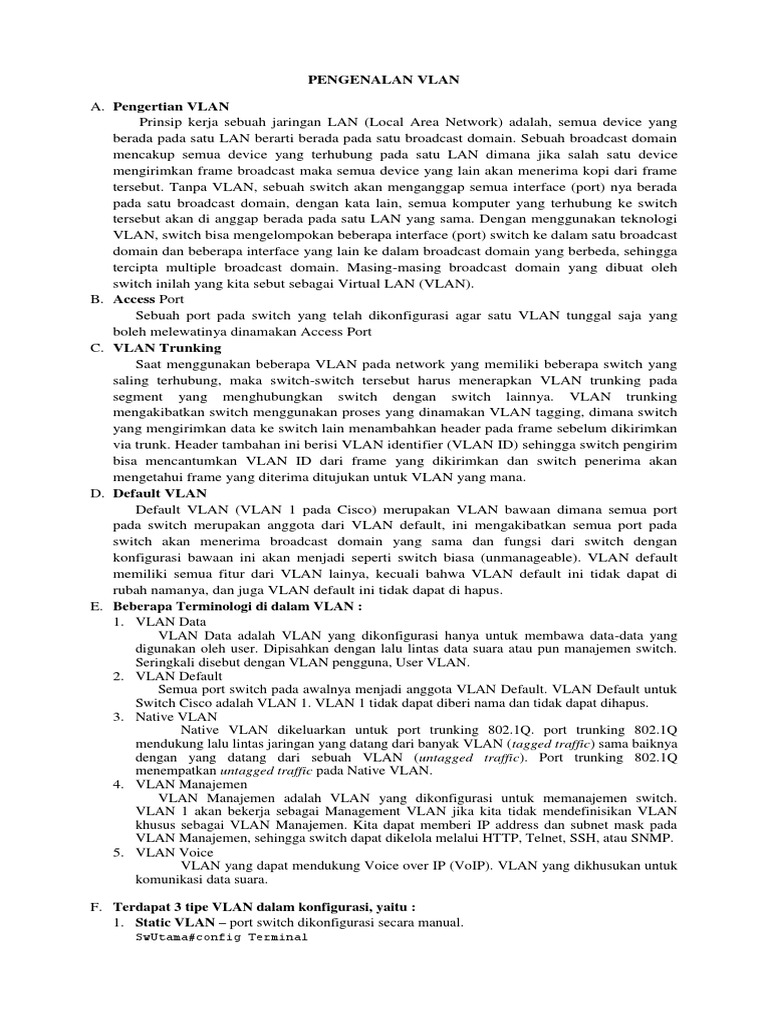 PENGENALAN VLAN

A. Pengertian VLAN

Prinsip kerja sebuah jaringan LAN (Local Area Network) adalah, semua device yang berada pada satu LAN berarti berada pada satu broadcast domain. Sebuah broadcast domain mencakup semua device yang terhubung pada satu LAN dimana jika salah satu device mengirimkan frame broadcast maka semua device yang lain akan menerima kopi dari frame tersebut. Tanpa VLAN, sebuah switch akan menganggap semua interface (port) nya berada pada satu broadcast domain, dengan kata lain, semua komputer yang terhubung ke switch tersebut akan di anggap berada pada satu LAN yang sama. Dengan menggunakan teknologi VLAN, switch bisa mengelompokan beberapa interface (port) switch ke dalam satu broadcast domain dan beberapa interface yang lain ke dalam broadcast domain yang berbeda, sehingga tercipta multiple broadcast domain. Masing-masing broadcast domain yang dibuat oleh switch inilah yang kita sebut sebagai Virtual LAN (VLAN).

B. Access Port

Sebuah port pada switch yang telah dikonfigurasi agar satu VLAN tunggal saja yang boleh melewatinya dinamakan Access Port

C. VLAN Trunking

Saat menggunakan beberapa VLAN pada network yang memiliki beberapa switch yang saling terhubung, maka switch-switch tersebut harus menerapkan VLAN trunking pada segment yang menghubungkan switch dengan switch lainnya. VLAN trunking mengakibatkan switch menggunakan proses yang dinamakan VLAN tagging, dimana switch yang mengirimkan data ke switch lain menambahkan header pada frame sebelum dikirimkan via trunk. Header tambahan ini berisi VLAN identifier (VLAN ID) sehingga switch pengirim bisa mencantumkan VLAN ID dari frame yang dikirimkan dan switch penerima akan mengetahui frame yang diterima ditujukan untuk VLAN yang mana.

D. Default VLAN

Default VLAN (VLAN 1 pada Cisco) merupakan VLAN bawaan dimana semua port pada switch merupakan anggota dari VLAN default, ini mengakibatkan semua port pada switch akan menerima broadcast domain yang sama dan fungsi dari switch dengan konfigurasi bawaan ini akan menjadi seperti switch biasa (unmanageable). VLAN default memiliki semua fitur dari VLAN lainya, kecuali bahwa VLAN default ini tidak dapat di rubah namanya, dan juga VLAN default ini tidak dapat di hapus.

E. Beberapa Terminologi di dalam VLAN :

1. VLAN Data

VLAN Data adalah VLAN yang dikonfigurasi hanya untuk membawa data-data yang digunakan oleh user. Dipisahkan dengan lalu lintas data suara atau pun manajemen switch. Seringkali disebut dengan VLAN pengguna, User VLAN.

2. VLAN Default

Semua port switch pada awalnya menjadi anggota VLAN Default. VLAN Default untuk Switch Cisco adalah VLAN 1. VLAN 1 tidak dapat diberi nama dan tidak dapat dihapus.

3. Native VLAN

Native VLAN dikeluarkan untuk port trunking 802.1Q. port trunking 802.1Q mendukung lalu lintas jaringan yang datang dari banyak VLAN (tagged traffic) sama baiknya dengan yang datang dari sebuah VLAN (untagged traffic). Port trunking 802.1Q menempatkan untagged traffic pada Native VLAN.

4. VLAN Manajemen

VLAN Manajemen adalah VLAN yang dikonfigurasi untuk memanajemen switch. VLAN 1 akan bekerja sebagai Management VLAN jika kita tidak mendefinisikan VLAN khusus sebagai VLAN Manajemen. Kita dapat memberi IP address dan subnet mask pada VLAN Manajemen, sehingga switch dapat dikelola melalui HTTP, Telnet, SSH, atau SNMP.

5. VLAN Voice

VLAN yang dapat mendukung Voice over IP (VoIP). VLAN yang dikhusukan untuk komunikasi data suara.

F. Terdapat 3 tipe VLAN dalam konfigurasi, yaitu :

1. Static VLAN – port switch dikonfigurasi secara manual.
SwUtama#config Terminal